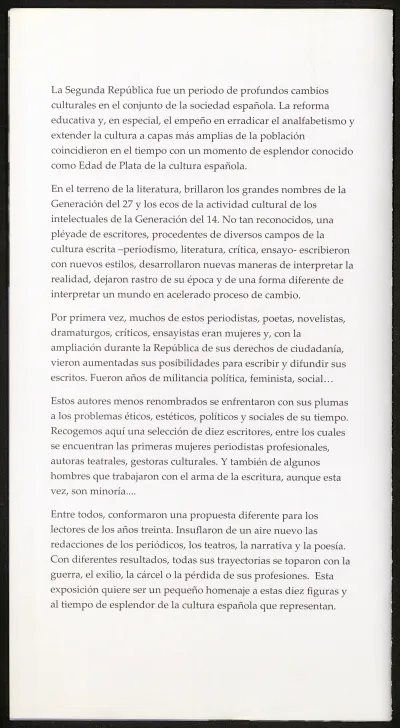 La Segunda República fue un periodo de profundos cambios culturales en el conjunto de la sociedad española. La reforma educativa y, en especial, el empeño en erradicar el analfabetismo y extender la cultura a capas más amplias de la población coincidieron en el tiempo con un momento de esplendor conocido como Edad de Plata de la cultura española.

En el terreno de la literatura, brillaron los grandes nombres de la Generación del 27 y los ecos de la actividad cultural de los intelectuales de la Generación del 14. No tan reconocidos, una pléyade de escritores, procedentes de diversos campos de la cultura escrita –periodismo, literatura, crítica, ensayo- escribieron con nuevos estilos, desarrollaron nuevas maneras de interpretar la realidad, dejaron rastro de su época y de una forma diferente de interpretar un mundo en acelerado proceso de cambio.

Por primera vez, muchos de estos periodistas, poetas, novelistas, dramaturgos, críticos, ensayistas eran mujeres y, con la ampliación durante la República de sus derechos de ciudadanía, vieron aumentadas sus posibilidades para escribir y difundir sus escritos. Fueron años de militancia política, feminista, social…

Estos autores menos renombrados se enfrentaron con sus plumas a los problemas éticos, estéticos, políticos y sociales de su tiempo. Recogemos aquí una selección de diez escritores, entre los cuales se encuentran las primeras mujeres periodistas profesionales, autoras teatrales, gestoras culturales. Y también de algunos hombres que trabajaron con el arma de la escritura, aunque esta vez, son minoría....

Entre todos, conformaron una propuesta diferente para los lectores de los años treinta. Insuflaron de un aire nuevo las redacciones de los periódicos, los teatros, la narrativa y la poesía. Con diferentes resultados, todas sus trayectorias se toparon con la guerra, el exilio, la cárcel o la pérdida de sus profesiones. Esta exposición quiere ser un pequeño homenaje a estas diez figuras y al tiempo de esplendor de la cultura española que representan.